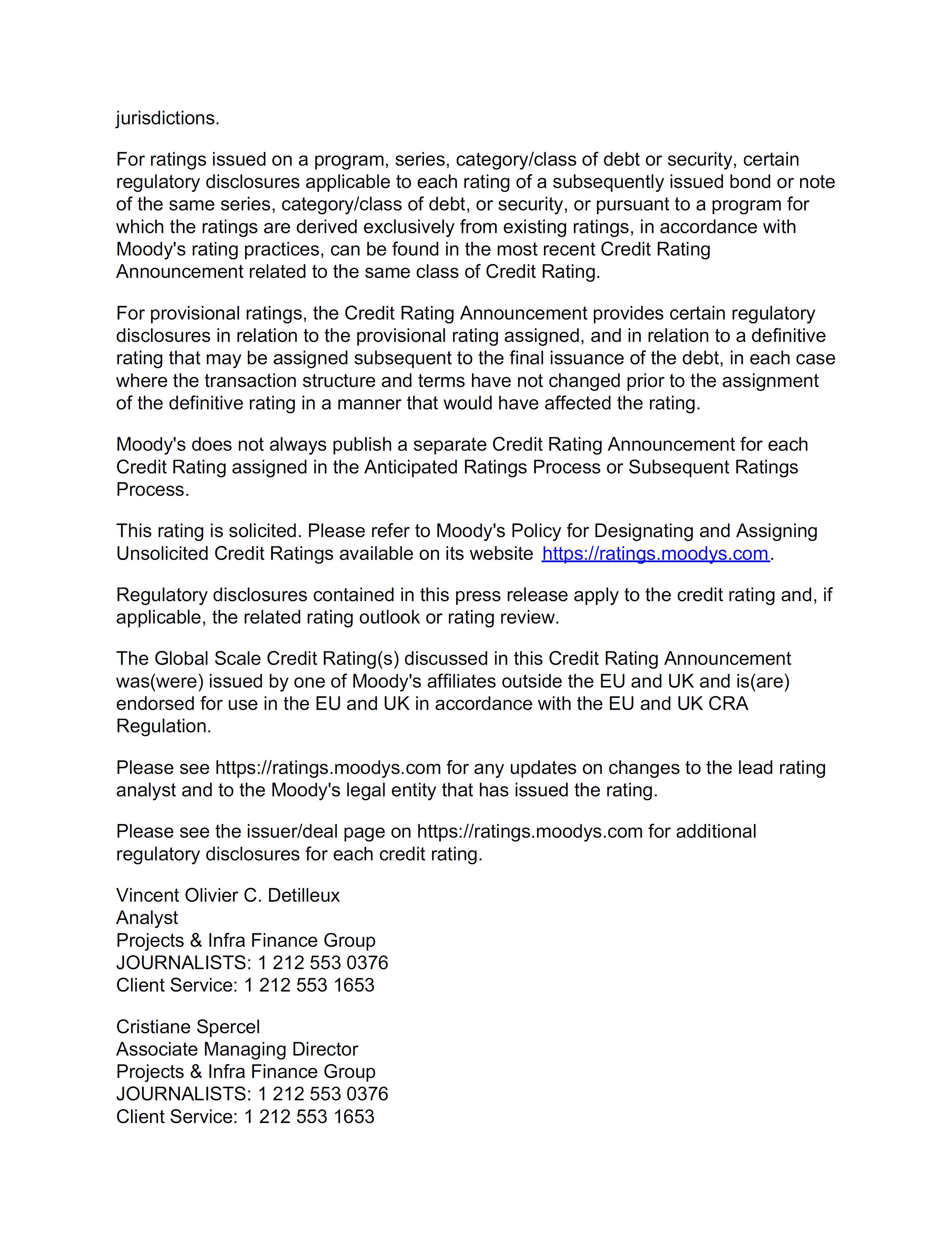 jurisdictions.

For ratings issued on a program, series, category/class of debt or security, certain regulatory disclosures applicable to each rating of a subsequently issued bond or note of the same series, category/class of debt, or security, or pursuant to a program for which the ratings are derived exclusively from existing ratings, in accordance with Moody's rating practices, can be found in the most recent Credit Rating Announcement related to the same class of Credit Rating.

For provisional ratings, the Credit Rating Announcement provides certain regulatory disclosures in relation to the provisional rating assigned, and in relation to a definitive rating that may be assigned subsequent to the final issuance of the debt, in each case where the transaction structure and terms have not changed prior to the assignment of the definitive rating in a manner that would have affected the rating.

Moody's does not always publish a separate Credit Rating Announcement for each Credit Rating assigned in the Anticipated Ratings Process or Subsequent Ratings Process.

This rating is solicited. Please refer to Moody's Policy for Designating and Assigning Unsolicited Credit Ratings available on its website https://ratings.moodys.com.

Regulatory disclosures contained in this press release apply to the credit rating and, if applicable, the related rating outlook or rating review.

The Global Scale Credit Rating(s) discussed in this Credit Rating Announcement was(were) issued by one of Moody's affiliates outside the EU and UK and is(are) endorsed for use in the EU and UK in accordance with the EU and UK CRA Regulation.

Please see https://ratings.moodys.com for any updates on changes to the lead rating analyst and to the Moody's legal entity that has issued the rating.

Please see the issuer/deal page on https://ratings.moodys.com for additional regulatory disclosures for each credit rating.

Vincent Olivier C. Detilleux
Analyst
Projects & Infra Finance Group
JOURNALISTS: 1 212 553 0376
Client Service: 1 212 553 1653

Cristiane Spercel
Associate Managing Director
Projects & Infra Finance Group
JOURNALISTS: 1 212 553 0376
Client Service: 1 212 553 1653